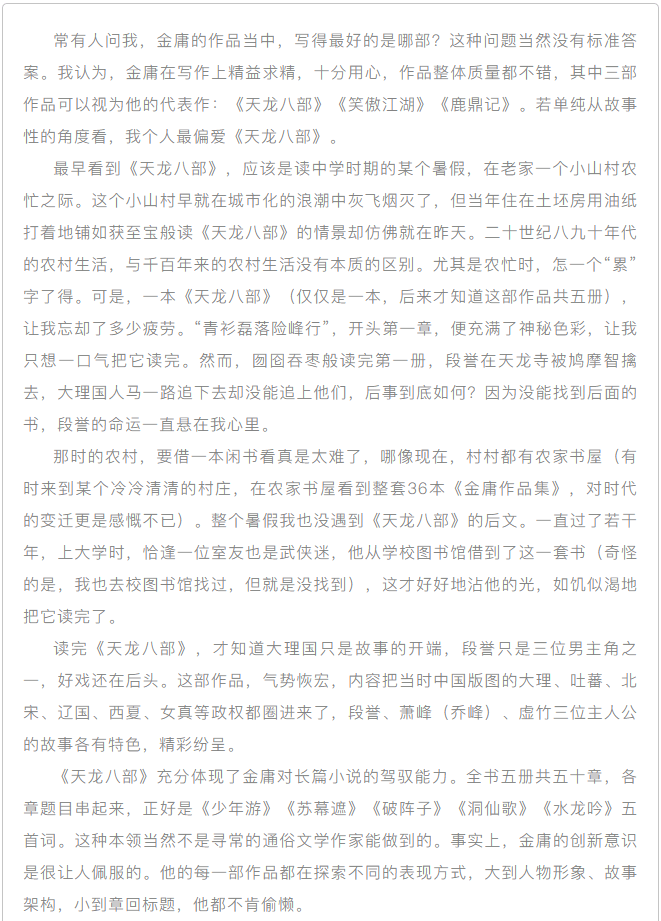 常有人问我，金庸的作品当中，写得最好的是哪部？这种问题当然没有标准答案。我认为，金庸在写作上精益求精，十分用心，作品整体质量都不错，其中三部作品可以视为他的代表作：《天龙八部》《笑傲江湖》《鹿鼎记》。若单纯从故事性的角度看，我个人最偏爱《天龙八部》。

最早看到《天龙八部》，应该是读中学时期的某个暑假，在老家一个小山村农忙之际。这个小山村早就在城市化的浪潮中灰飞烟灭了，但当年住在土坯房用油纸打着地铺如获至宝般读《天龙八部》的情景却仿佛就在昨天。二十世纪八九十年代的农村生活，与千百年来的农村生活没有本质的区别。尤其是农忙时，怎一个“累”字了得。可是，一本《天龙八部》（仅仅是一本，后来才知道这部作品共五册），让我忘却了多少疲劳。“青衫磊落险峰行”，开头第一章，便充满了神秘色彩，让我只想一口气把它读完。然而，囫囵吞枣般读完第一册，段誉在天龙寺被鸠摩智擒去，大理国人马一路追下去却没能追上他们，后事到底如何？因为没能找到后面的书，段誉的命运一直悬在我心里。

那时的农村，要借一本闲书看真是太难了，哪像现在，村村都有农家书屋（有时来到某个冷冷清清的村庄，在农家书屋看到整套36本《金庸作品集》，对时代的变迁更是感慨不已）。整个暑假我也没遇到《天龙八部》的后文。一直过了若干年，上大学时，恰逢一位室友也是武侠迷，他从学校图书馆借到了这一套书（奇怪的是，我也去校图书馆找过，但就是没找到），这才好好地沾他的光，如饥似渴地把它读完了。

读完《天龙八部》，才知道大理国只是故事的开端，段誉只是三位男主角之一，好戏还在后头。这部作品，气势恢宏，内容把当时中国版图的大理、吐蕃、北宋、辽国、西夏、女真等政权都圈进来了，段誉、萧峰（乔峰）、虚竹三位主人公的故事各有特色，精彩纷呈。

《天龙八部》充分体现了金庸对长篇小说的驾驭能力。全书五册共五十章，各章题目串起来，正好是《少年游》《苏幕遮》《破阵子》《洞仙歌》《水龙吟》五首词。这种本领当然不是寻常的通俗文学作家能做到的。事实上，金庸的创新意识是很让人佩服的。他的每一部作品都在探索不同的表现方式，大到人物形象、故事架构，小到章回标题，他都不肯偷懒。